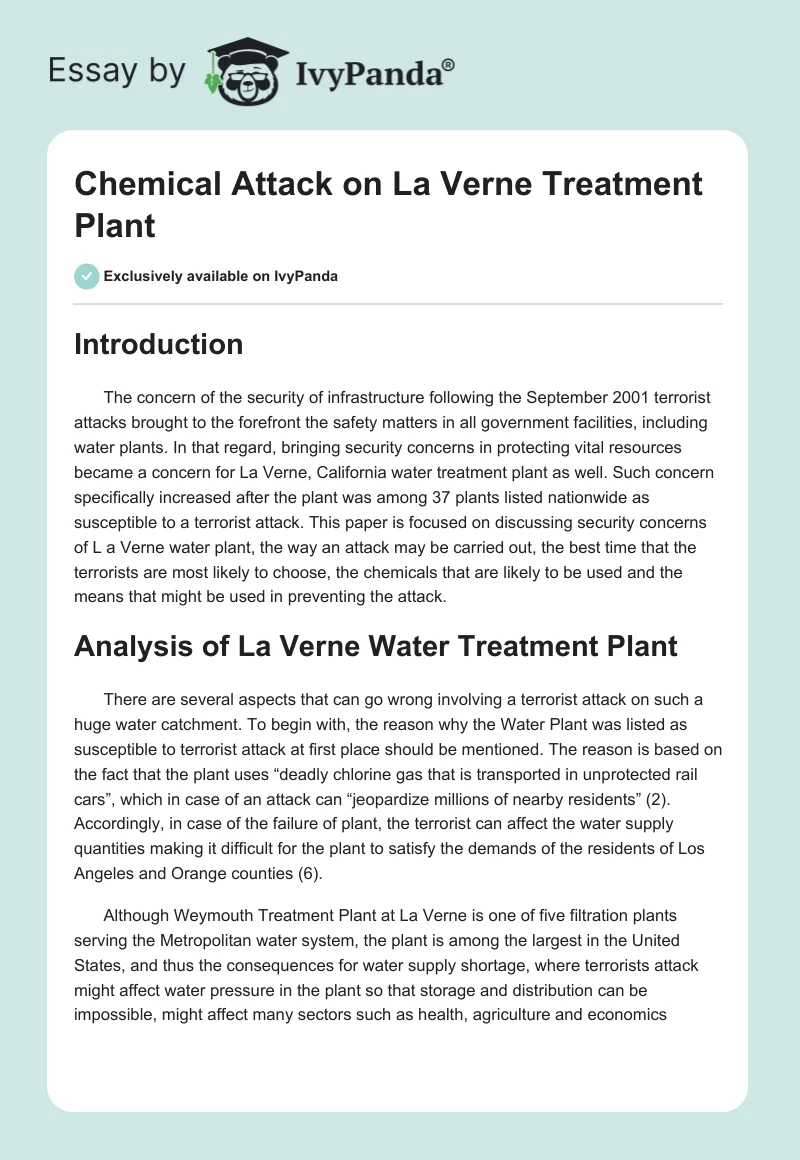 Essay by IvyPanda®

Chemical Attack on La Verne Treatment Plant

Exclusively available on IvyPanda

Introduction

The concern of the security of infrastructure following the September 2001 terrorist attacks brought to the forefront the safety matters in all government facilities, including water plants. In that regard, bringing security concerns in protecting vital resources became a concern for La Verne, California water treatment plant as well. Such concern specifically increased after the plant was among 37 plants listed nationwide as susceptible to a terrorist attack. This paper is focused on discussing security concerns of L a Verne water plant, the way an attack may be carried out, the best time that the terrorists are most likely to choose, the chemicals that are likely to be used and the means that might be used in preventing the attack.

Analysis of La Verne Water Treatment Plant

There are several aspects that can go wrong involving a terrorist attack on such a huge water catchment. To begin with, the reason why the Water Plant was listed as susceptible to terrorist attack at first place should be mentioned. The reason is based on the fact that the plant uses “deadly chlorine gas that is transported in unprotected rail cars”, which in case of an attack can “jeopardize millions of nearby residents” (2). Accordingly, in case of the failure of plant, the terrorist can affect the water supply quantities making it difficult for the plant to satisfy the demands of the residents of Los Angeles and Orange counties (6).

Although Weymouth Treatment Plant at La Verne is one of five filtration plants serving the Metropolitan water system, the plant is among the largest in the United States, and thus the consequences for water supply shortage, where terrorists attack might affect water pressure in the plant so that storage and distribution can be impossible, might affect many sectors such as health, agriculture and economics